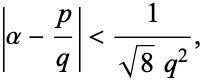 $\left|\alpha - \frac{p}{q}\right| < \frac{1}{\sqrt{8}\, q^2},$